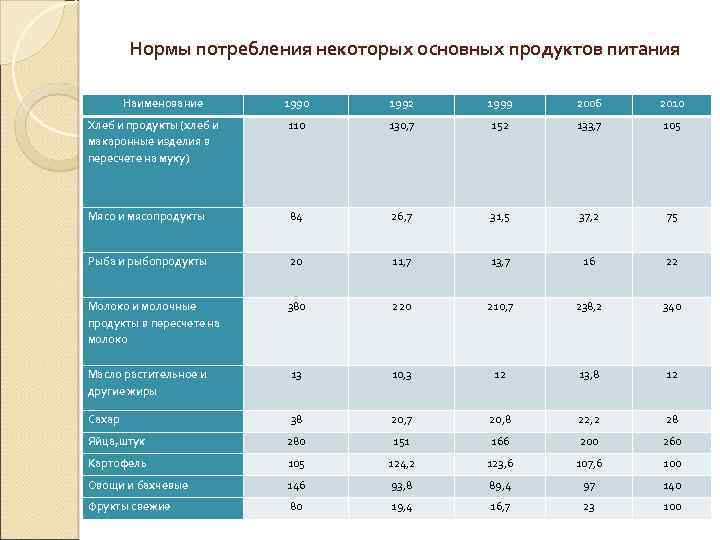 Нормы потребления некоторых основных продуктов питания

| Наименование | 1990 | 1992 | 1999 | 2006 | 2010 |
|---|---|---|---|---|---|
| Хлеб и продукты (хлеб и макаронные изделия в пересчете на муку) | 110 | 130,7 | 152 | 133,7 | 105 |
| Мясо и мясопродукты | 84 | 26,7 | 31,5 | 37,2 | 75 |
| Рыба и рыбопродукты | 20 | 11,7 | 13,7 | 16 | 22 |
| Молоко и молочные продукты в пересчете на молоко | 380 | 220 | 210,7 | 238,2 | 340 |
| Масло растительное и другие жиры | 13 | 10,3 | 12 | 13,8 | 12 |
| Сахар | 38 | 20,7 | 20,8 | 22,2 | 28 |
| Яйца, штук | 280 | 151 | 166 | 200 | 260 |
| Картофель | 105 | 124,2 | 123,6 | 107,6 | 100 |
| Овощи и бахчевые | 146 | 93,8 | 89,4 | 97 | 140 |
| Фрукты свежие | 80 | 19,4 | 16,7 | 23 | 100 |